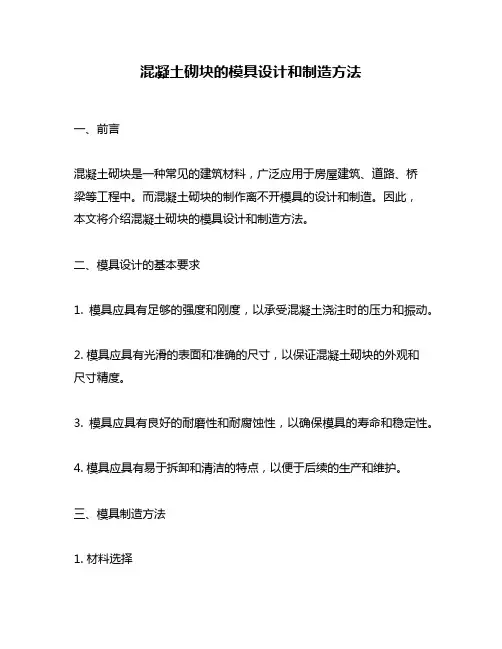 混凝土砌块的模具设计和制造方法

一、前言

混凝土砌块是一种常见的建筑材料，广泛应用于房屋建筑、道路、桥梁等工程中。而混凝土砌块的制作离不开模具的设计和制造。因此，本文将介绍混凝土砌块的模具设计和制造方法。

二、模具设计的基本要求

1. 模具应具有足够的强度和刚度，以承受混凝土浇注时的压力和振动。

2. 模具应具有光滑的表面和准确的尺寸，以保证混凝土砌块的外观和尺寸精度。

3. 模具应具有良好的耐磨性和耐腐蚀性，以确保模具的寿命和稳定性。

4. 模具应具有易于拆卸和清洁的特点，以便于后续的生产和维护。

三、模具制造方法

1. 材料选择